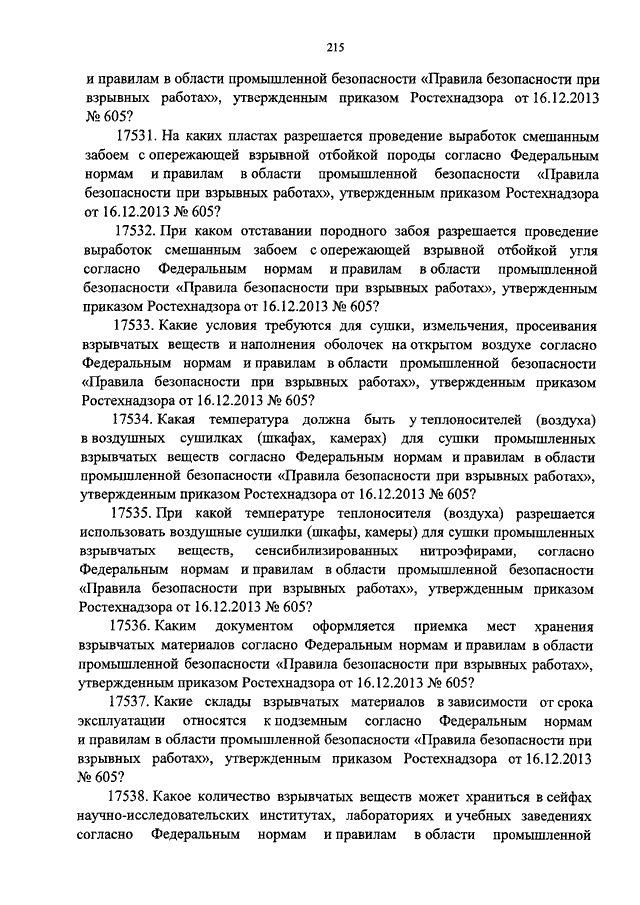 215

и правилам в области промышленной безопасности «Правила безопасности при взрывных работах», утвержденным приказом Ростехнадзора от 16.12.2013 № 605?

17531. На каких пластах разрешается проведение выработок смешанным забоем с опережающей взрывной отбойкой породы согласно Федеральным нормам и правилам в области промышленной безопасности «Правила безопасности при взрывных работах», утвержденным приказом Ростехнадзора от 16.12.2013 № 605?

17532. При каком отставании породного забоя разрешается проведение выработок смешанным забоем с опережающей взрывной отбойкой угля согласно Федеральным нормам и правилам в области промышленной безопасности «Правила безопасности при взрывных работах», утвержденным приказом Ростехнадзора от 16.12.2013 № 605?

17533. Какие условия требуются для сушки, измельчения, просеивания взрывчатых веществ и наполнения оболочек на открытом воздухе согласно Федеральным нормам и правилам в области промышленной безопасности «Правила безопасности при взрывных работах», утвержденным приказом Ростехнадзора от 16.12.2013 № 605?

17534. Какая температура должна быть у теплоносителей (воздуха) в воздушных сушилках (шкафах, камерах) для сушки промышленных взрывчатых веществ согласно Федеральным нормам и правилам в области промышленной безопасности «Правила безопасности при взрывных работах», утвержденным приказом Ростехнадзора от 16.12.2013 № 605?

17535. При какой температуре теплоносителя (воздуха) разрешается использовать воздушные сушилки (шкафы, камеры) для сушки промышленных взрывчатых веществ, сенсибилизированных нитроэфирами, согласно Федеральным нормам и правилам в области промышленной безопасности «Правила безопасности при взрывных работах», утвержденным приказом Ростехнадзора от 16.12.2013 № 605?

17536. Каким документом оформляется приемка мест хранения взрывчатых материалов согласно Федеральным нормам и правилам в области промышленной безопасности «Правила безопасности при взрывных работах», утвержденным приказом Ростехнадзора от 16.12.2013 № 605?

17537. Какие склады взрывчатых материалов в зависимости от срока эксплуатации относятся к подземным согласно Федеральным нормам и правилам в области промышленной безопасности «Правила безопасности при взрывных работах», утвержденным приказом Ростехнадзора от 16.12.2013 № 605?

17538. Какое количество взрывчатых веществ может храниться в сейфах научно-исследовательских институтах, лабораториях и учебных заведениях согласно Федеральным нормам и правилам в области промышленной